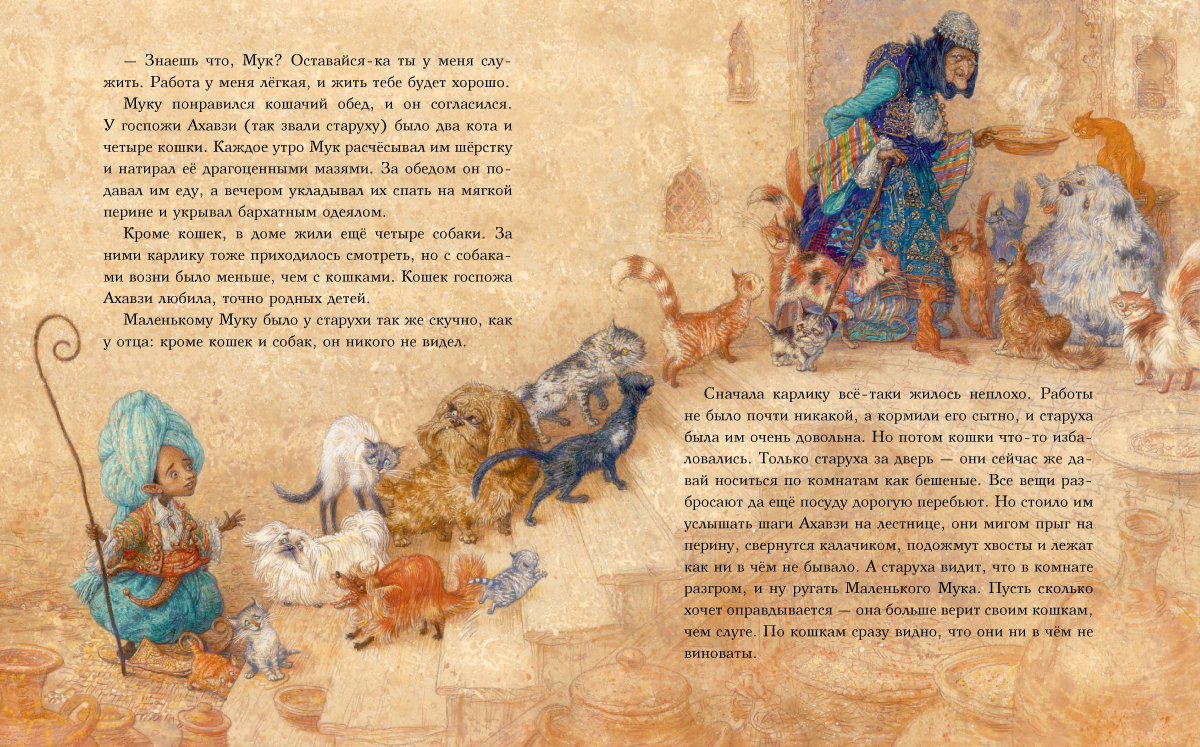 — Знаешь что, Мук? Оставайся-ка ты у меня служить. Работа у меня лёгкая, и жить тебе будет хорошо.

Муку понравился кошачий обед, и он согласился. У госпожи Ахавзи (так звали старуху) было два кота и четыре кошки. Каждое утро Мук расчёсывал им шёрстку и натирал её драгоценными мазями. За обедом он подавал им еду, а вечером укладывал их спать на мягкой перине и укрывал бархатным одеялом.

Кроме кошек, в доме жили ещё четыре собаки. За ними карлику тоже приходилось смотреть, но с собаками возни было меньше, чем с кошками. Кошек госпожа Ахавзи любила, точно родных детей.

Маленькому Муку было у старухи так же скучно, как у отца: кроме кошек и собак, он никого не видел.

Сначала карлику всё-таки жилось неплохо. Работы не было почти никакой, а кормили его сытно, и старуха была им очень довольна. Но потом кошки что-то избаловались. Только старуха за дверь — они сейчас же давай носиться по комнатам как бешеные. Все вещи разбросают да ещё посуду дорогую перебьют. Но стоило им услышать шаги Ахавзи на лестнице, они мигом прыг на перину, свернутся калачиком, подожмут хвосты и лежат как ни в чём не бывало. А старуха видит, что в комнате разгром, и ну ругать Маленького Мука. Пусть сколько хочет оправдывается — она больше верит своим кошкам, чем слуге. По кошкам сразу видно, что они ни в чём не виноваты.